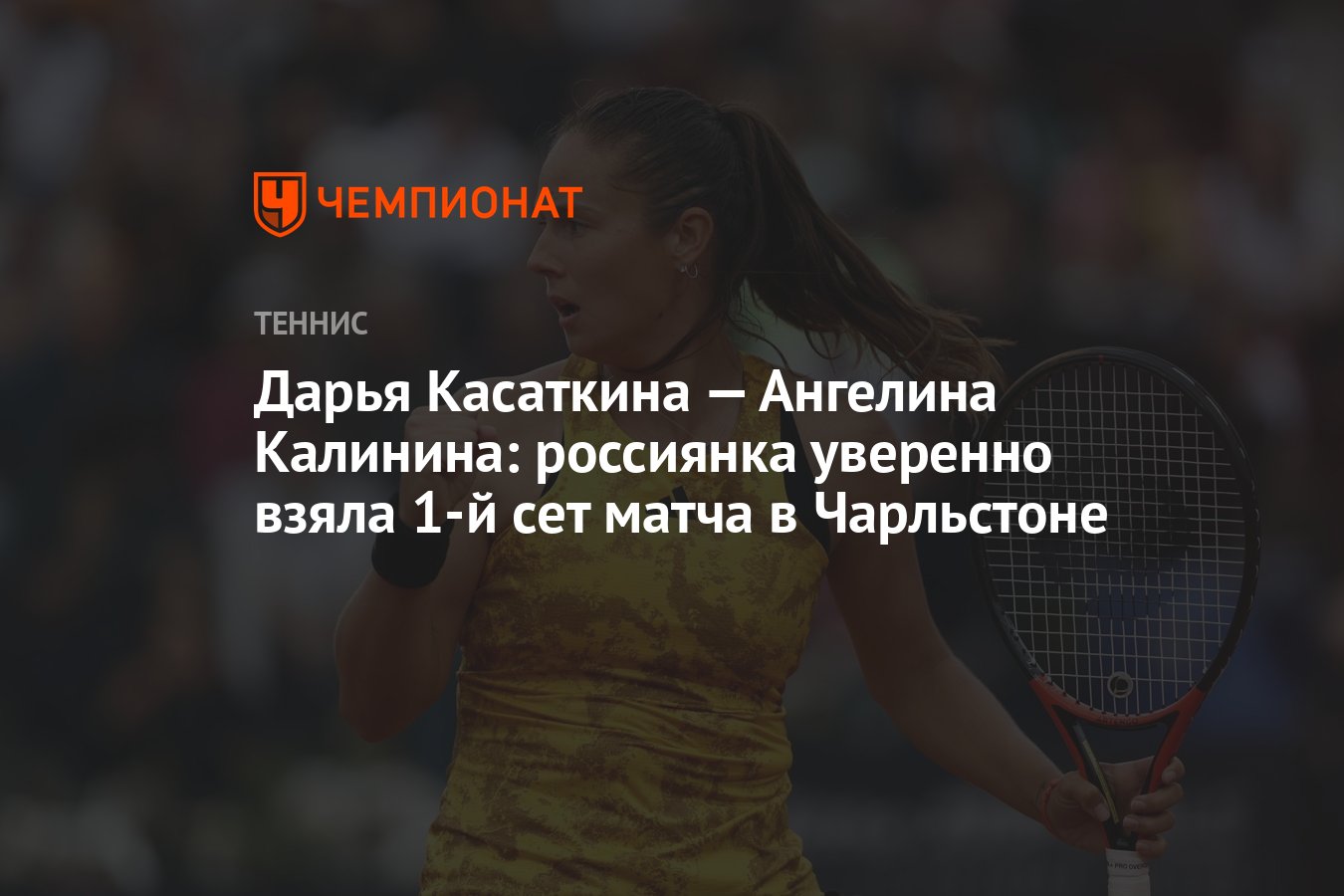 ЧЕМПИОНАТ

ТЕННИС

Дарья Касаткина — Ангелина Калинина: россиянка уверенно взяла 1-й сет матча в Чарльстоне